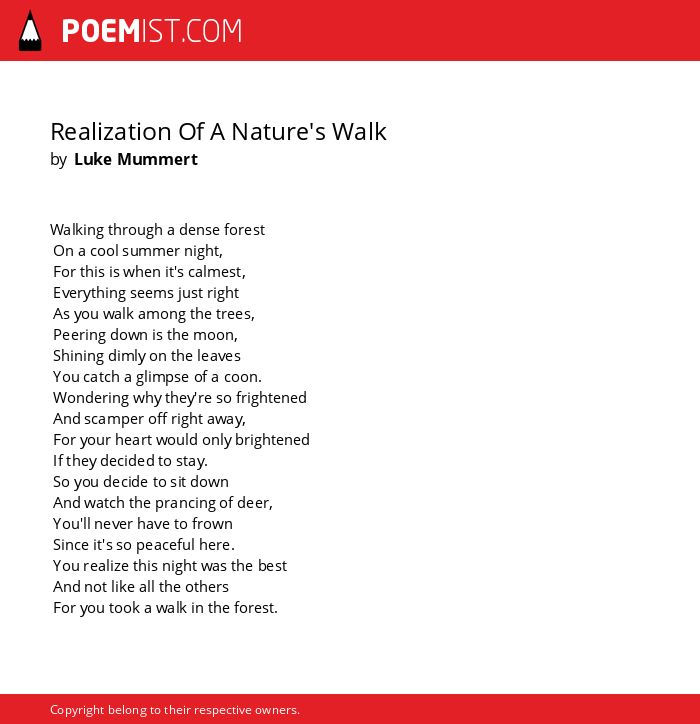 POEMIST.COM

Realization Of A Nature's Walk
by Luke Mummert

Walking through a dense forest
On a cool summer night,
For this is when it's calmest,
Everything seems just right
As you walk among the trees,
Peering down is the moon,
Shining dimly on the leaves
You catch a glimpse of a coon.
Wondering why they're so frightened
And scamper off right away,
For your heart would only brightened
If they decided to stay.
So you decide to sit down
And watch the prancing of deer,
You'll never have to frown
Since it's so peaceful here.
You realize this night was the best
And not like all the others
For you took a walk in the forest.

Copyright belong to their respective owners.